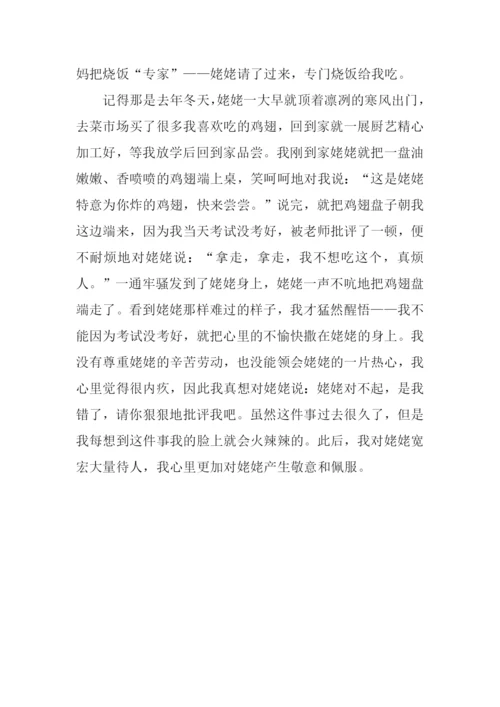 妈把烧饭“专家”——姥姥请了过来，专门烧饭给我吃。

记得那是去年冬天，姥姥一大早就顶着凛冽的寒风出门，去菜市场买了很多我喜欢吃的鸡翅，回到家就一展厨艺精心加工好，等我放学后回到家品尝。我刚到家姥姥就把一盘油嫩嫩、香喷喷的鸡翅端上桌，笑呵呵地对我说：“这是姥姥特意为你炸的鸡翅，快来尝尝。”说完，就把鸡翅盘子朝我这边端来，因为我当天考试没考好，被老师批评了一顿，便不耐烦地对姥姥说：“拿走，拿走，我不想吃这个，真烦人。”一通牢骚发到了姥姥身上，姥姥一声不吭地把鸡翅盘端走了。看到姥姥那样难过的样子，我才猛然醒悟——我不能因为考试没考好，就把心里的不愉快撒在姥姥的身上。我没有尊重姥姥的辛苦劳动，也没能领会姥姥的一片热心，我心里觉得很内疚，因此我真想对姥姥说：姥姥对不起，是我错了，请你狠狠地批评我吧。虽然这件事过去很久了，但是我每想到这件事我的脸上就会火辣辣的。此后，我对姥姥宽宏大量待人，我心里更加对姥姥产生敬意和佩服。